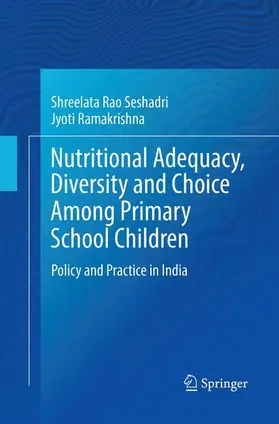 Shreelata Rao Seshadri
Jyoti Ramakrishna

Nutritional Adequacy, Diversity and Choice Among Primary School Children

Policy and Practice in India

Springer